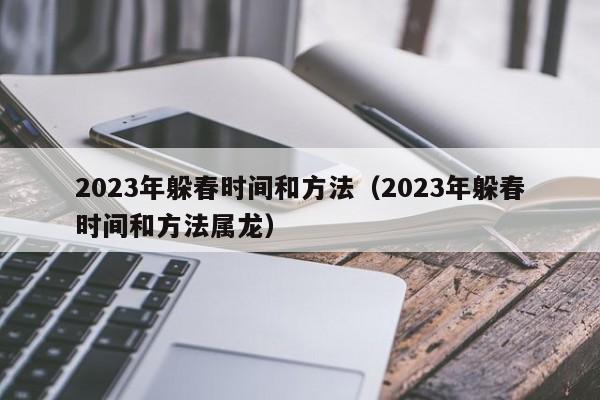 2023年躲春时间和方法（2023年躲春时间和方法属龙）